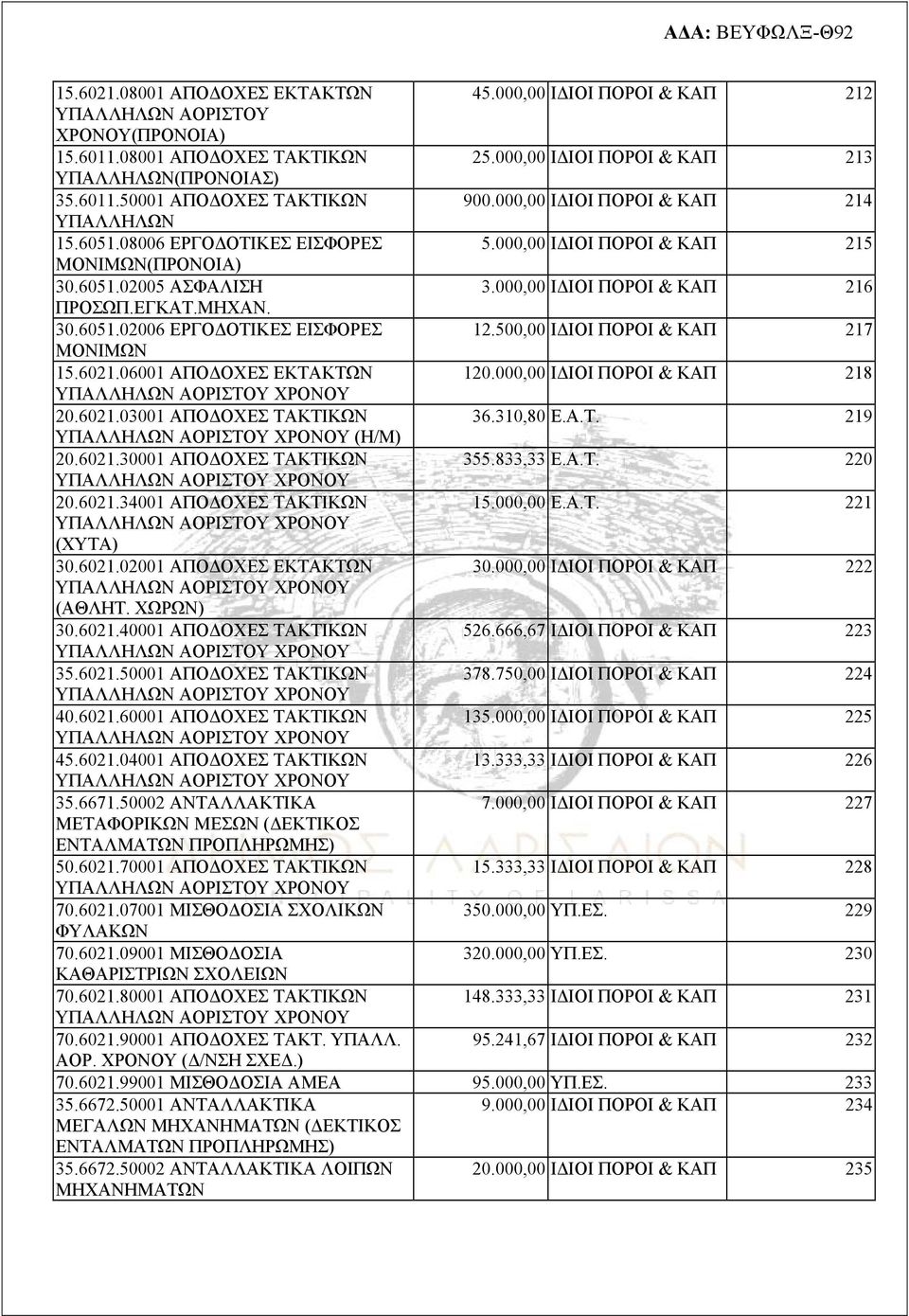 ΑΔΑ: ΒΕΥΦΩΛΞ-Θ92

| | | | |
|---|---|---|---|
| 15.6021.08001 ΑΠΟΔΟΧΕΣ ΕΚΤΑΚΤΩΝ ΥΠΑΛΛΗΛΩΝ ΑΟΡΙΣΤΟΥ ΧΡΟΝΟΥ(ΠΡΟΝΟΙΑ) | 45.000,00 | ΙΔΙΟΙ ΠΟΡΟΙ & ΚΑΠ | 212 |
| 15.6011.08001 ΑΠΟΔΟΧΕΣ ΤΑΚΤΙΚΩΝ ΥΠΑΛΛΗΛΩΝ(ΠΡΟΝΟΙΑΣ) | 25.000,00 | ΙΔΙΟΙ ΠΟΡΟΙ & ΚΑΠ | 213 |
| 35.6011.50001 ΑΠΟΔΟΧΕΣ ΤΑΚΤΙΚΩΝ ΥΠΑΛΛΗΛΩΝ | 900.000,00 | ΙΔΙΟΙ ΠΟΡΟΙ & ΚΑΠ | 214 |
| 15.6051.08006 ΕΡΓΟΔΟΤΙΚΕΣ ΕΙΣΦΟΡΕΣ ΜΟΝΙΜΩΝ(ΠΡΟΝΟΙΑ) | 5.000,00 | ΙΔΙΟΙ ΠΟΡΟΙ & ΚΑΠ | 215 |
| 30.6051.02005 ΑΣΦΑΛΙΣΗ ΠΡΟΣΩΠ.ΕΓΚΑΤ.ΜΗΧΑΝ. | 3.000,00 | ΙΔΙΟΙ ΠΟΡΟΙ & ΚΑΠ | 216 |
| 30.6051.02006 ΕΡΓΟΔΟΤΙΚΕΣ ΕΙΣΦΟΡΕΣ ΜΟΝΙΜΩΝ | 12.500,00 | ΙΔΙΟΙ ΠΟΡΟΙ & ΚΑΠ | 217 |
| 15.6021.06001 ΑΠΟΔΟΧΕΣ ΕΚΤΑΚΤΩΝ ΥΠΑΛΛΗΛΩΝ ΑΟΡΙΣΤΟΥ ΧΡΟΝΟΥ | 120.000,00 | ΙΔΙΟΙ ΠΟΡΟΙ & ΚΑΠ | 218 |
| 20.6021.03001 ΑΠΟΔΟΧΕΣ ΤΑΚΤΙΚΩΝ ΥΠΑΛΛΗΛΩΝ ΑΟΡΙΣΤΟΥ ΧΡΟΝΟΥ (Η/Μ) | 36.310,80 | Ε.Α.Τ. | 219 |
| 20.6021.30001 ΑΠΟΔΟΧΕΣ ΤΑΚΤΙΚΩΝ ΥΠΑΛΛΗΛΩΝ ΑΟΡΙΣΤΟΥ ΧΡΟΝΟΥ | 355.833,33 | Ε.Α.Τ. | 220 |
| 20.6021.34001 ΑΠΟΔΟΧΕΣ ΤΑΚΤΙΚΩΝ ΥΠΑΛΛΗΛΩΝ ΑΟΡΙΣΤΟΥ ΧΡΟΝΟΥ (ΧΥΤΑ) | 15.000,00 | Ε.Α.Τ. | 221 |
| 30.6021.02001 ΑΠΟΔΟΧΕΣ ΕΚΤΑΚΤΩΝ ΥΠΑΛΛΗΛΩΝ ΑΟΡΙΣΤΟΥ ΧΡΟΝΟΥ (ΑΘΛΗΤ. ΧΩΡΩΝ) | 30.000,00 | ΙΔΙΟΙ ΠΟΡΟΙ & ΚΑΠ | 222 |
| 30.6021.40001 ΑΠΟΔΟΧΕΣ ΤΑΚΤΙΚΩΝ ΥΠΑΛΛΗΛΩΝ ΑΟΡΙΣΤΟΥ ΧΡΟΝΟΥ | 526.666,67 | ΙΔΙΟΙ ΠΟΡΟΙ & ΚΑΠ | 223 |
| 35.6021.50001 ΑΠΟΔΟΧΕΣ ΤΑΚΤΙΚΩΝ ΥΠΑΛΛΗΛΩΝ ΑΟΡΙΣΤΟΥ ΧΡΟΝΟΥ | 378.750,00 | ΙΔΙΟΙ ΠΟΡΟΙ & ΚΑΠ | 224 |
| 40.6021.60001 ΑΠΟΔΟΧΕΣ ΤΑΚΤΙΚΩΝ ΥΠΑΛΛΗΛΩΝ ΑΟΡΙΣΤΟΥ ΧΡΟΝΟΥ | 135.000,00 | ΙΔΙΟΙ ΠΟΡΟΙ & ΚΑΠ | 225 |
| 45.6021.04001 ΑΠΟΔΟΧΕΣ ΤΑΚΤΙΚΩΝ ΥΠΑΛΛΗΛΩΝ ΑΟΡΙΣΤΟΥ ΧΡΟΝΟΥ | 13.333,33 | ΙΔΙΟΙ ΠΟΡΟΙ & ΚΑΠ | 226 |
| 35.6671.50002 ΑΝΤΑΛΛΑΚΤΙΚΑ ΜΕΤΑΦΟΡΙΚΩΝ ΜΕΣΩΝ (ΔΕΚΤΙΚΟΣ ΕΝΤΑΛΜΑΤΩΝ ΠΡΟΠΛΗΡΩΜΗΣ) | 7.000,00 | ΙΔΙΟΙ ΠΟΡΟΙ & ΚΑΠ | 227 |
| 50.6021.70001 ΑΠΟΔΟΧΕΣ ΤΑΚΤΙΚΩΝ ΥΠΑΛΛΗΛΩΝ ΑΟΡΙΣΤΟΥ ΧΡΟΝΟΥ | 15.333,33 | ΙΔΙΟΙ ΠΟΡΟΙ & ΚΑΠ | 228 |
| 70.6021.07001 ΜΙΣΘΟΔΟΣΙΑ ΣΧΟΛΙΚΩΝ ΦΥΛΑΚΩΝ | 350.000,00 | ΥΠ.ΕΣ. | 229 |
| 70.6021.09001 ΜΙΣΘΟΔΟΣΙΑ ΚΑΘΑΡΙΣΤΡΙΩΝ ΣΧΟΛΕΙΩΝ | 320.000,00 | ΥΠ.ΕΣ. | 230 |
| 70.6021.80001 ΑΠΟΔΟΧΕΣ ΤΑΚΤΙΚΩΝ ΥΠΑΛΛΗΛΩΝ ΑΟΡΙΣΤΟΥ ΧΡΟΝΟΥ | 148.333,33 | ΙΔΙΟΙ ΠΟΡΟΙ & ΚΑΠ | 231 |
| 70.6021.90001 ΑΠΟΔΟΧΕΣ ΤΑΚΤ. ΥΠΑΛΛ. ΑΟΡ. ΧΡΟΝΟΥ (Δ/ΝΣΗ ΣΧΕΔ.) | 95.241,67 | ΙΔΙΟΙ ΠΟΡΟΙ & ΚΑΠ | 232 |
| 70.6021.99001 ΜΙΣΘΟΔΟΣΙΑ ΑΜΕΑ | 95.000,00 | ΥΠ.ΕΣ. | 233 |
| 35.6672.50001 ΑΝΤΑΛΛΑΚΤΙΚΑ ΜΕΓΑΛΩΝ ΜΗΧΑΝΗΜΑΤΩΝ (ΔΕΚΤΙΚΟΣ ΕΝΤΑΛΜΑΤΩΝ ΠΡΟΠΛΗΡΩΜΗΣ) | 9.000,00 | ΙΔΙΟΙ ΠΟΡΟΙ & ΚΑΠ | 234 |
| 35.6672.50002 ΑΝΤΑΛΛΑΚΤΙΚΑ ΛΟΙΠΩΝ ΜΗΧΑΝΗΜΑΤΩΝ | 20.000,00 | ΙΔΙΟΙ ΠΟΡΟΙ & ΚΑΠ | 235 |